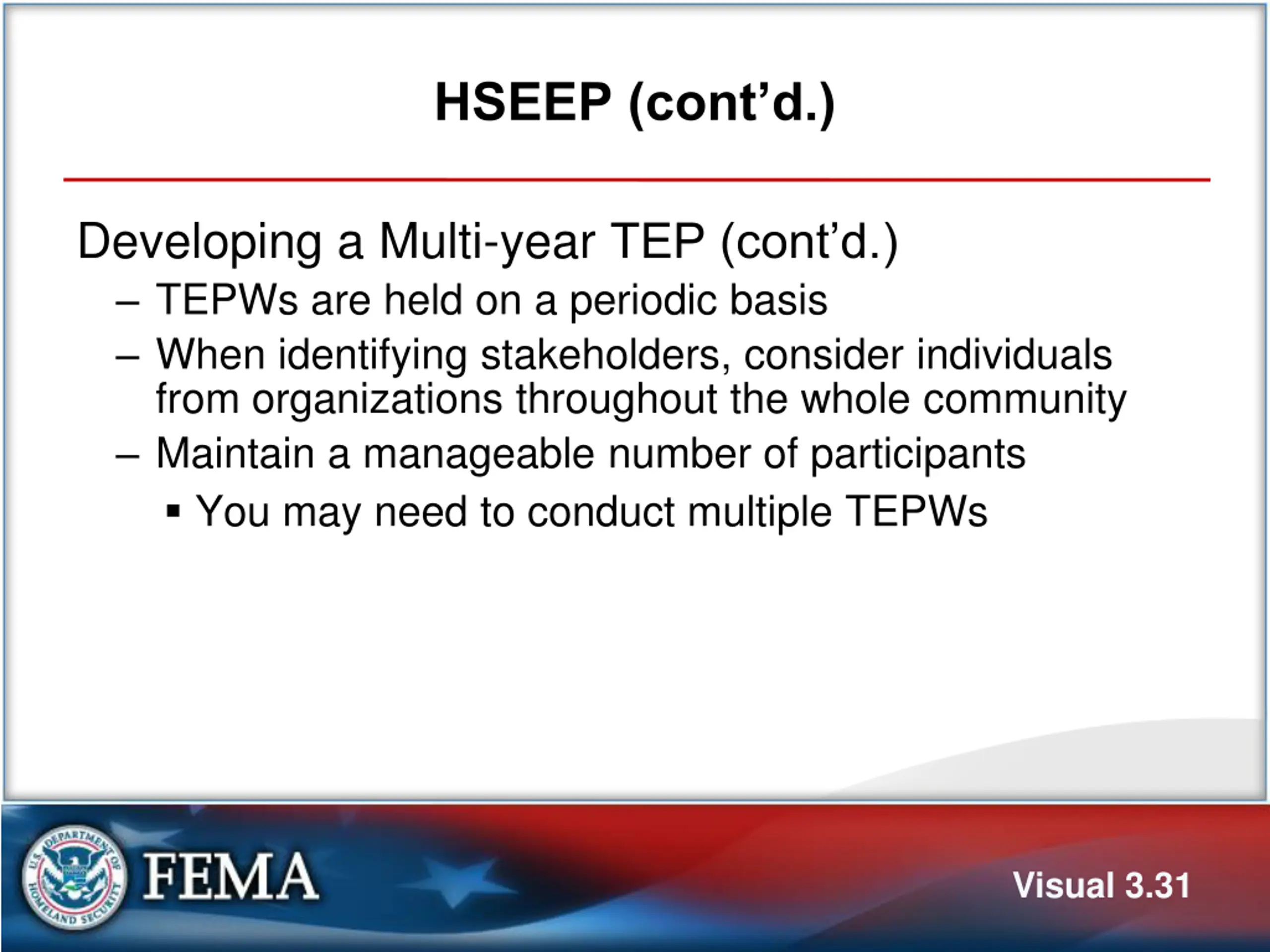 HSEEP (cont’d.)

Developing a Multi-year TEP (cont’d.)

– TEPWs are held on a periodic basis

– When identifying stakeholders, consider individuals from organizations throughout the whole community

– Maintain a manageable number of participants

▪ You may need to conduct multiple TEPWs

U.S. DEPARTMENT OF HOMELAND SECURITY

FEMA

Visual 3.31